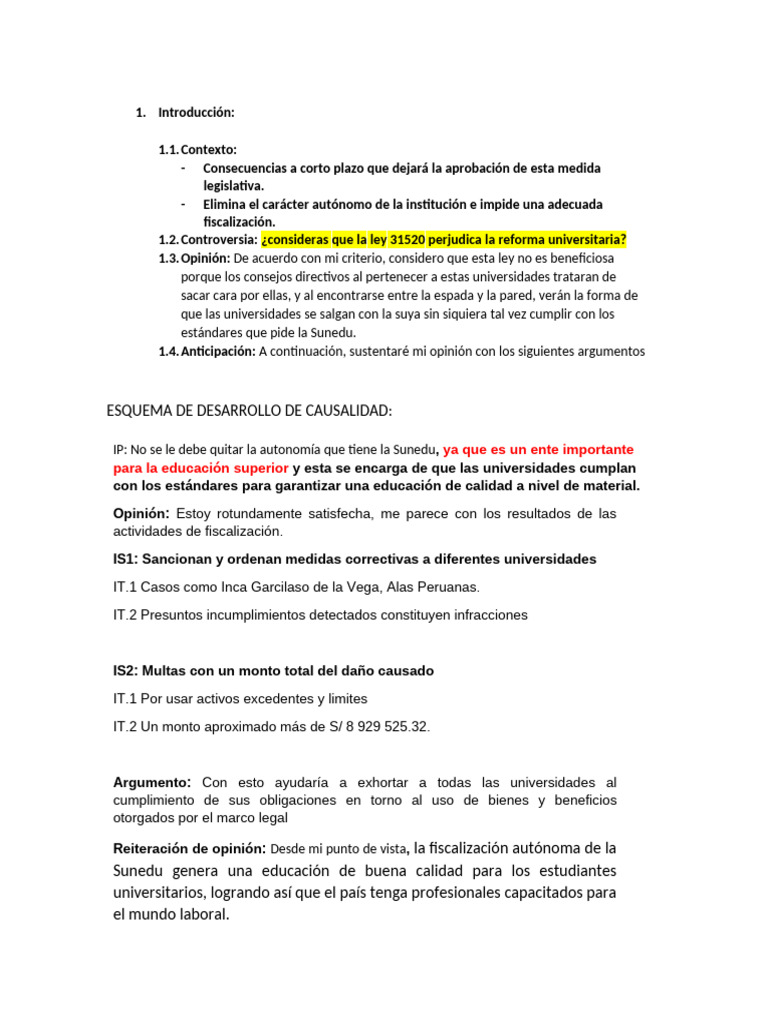 1. Introducción:

1.1. Contexto:
- Consecuencias a corto plazo que dejará la aprobación de esta medida legislativa.
- Elimina el carácter autónomo de la institución e impide una adecuada fiscalización.

1.2. Controversia: ¿consideras que la ley 31520 perjudica la reforma universitaria?

1.3. Opinión: De acuerdo con mi criterio, considero que esta ley no es beneficiosa porque los consejos directivos al pertenecer a estas universidades trataran de sacar cara por ellas, y al encontrarse entre la espada y la pared, verán la forma de que las universidades se salgan con la suya sin siquiera tal vez cumplir con los estándares que pide la Sunedu.

1.4. Anticipación: A continuación, sustentaré mi opinión con los siguientes argumentos

ESQUEMA DE DESARROLLO DE CAUSALIDAD:

IP: No se le debe quitar la autonomía que tiene la Sunedu, ya que es un ente importante para la educación superior y esta se encarga de que las universidades cumplan con los estándares para garantizar una educación de calidad a nivel de material.

Opinión: Estoy rotundamente satisfecha, me parece con los resultados de las actividades de fiscalización.

IS1: Sancionan y ordenan medidas correctivas a diferentes universidades

IT.1 Casos como Inca Garcilaso de la Vega, Alas Peruanas.

IT.2 Presuntos incumplimientos detectados constituyen infracciones

IS2: Multas con un monto total del daño causado

IT.1 Por usar activos excedentes y limites

IT.2 Un monto aproximado más de S/ 8 929 525.32.

Argumento: Con esto ayudaría a exhortar a todas las universidades al cumplimiento de sus obligaciones en torno al uso de bienes y beneficios otorgados por el marco legal

Reiteración de opinión: Desde mi punto de vista, la fiscalización autónoma de la Sunedu genera una educación de buena calidad para los estudiantes universitarios, logrando así que el país tenga profesionales capacitados para el mundo laboral.